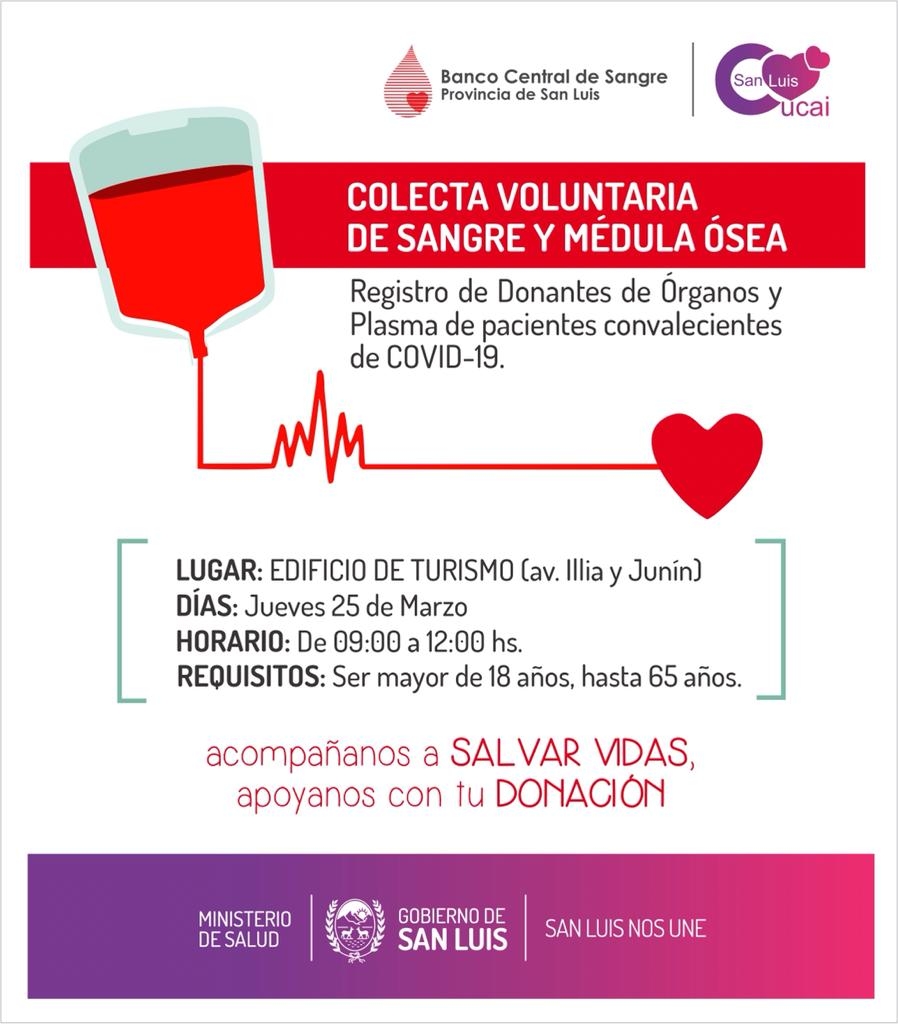 Banco Central de Sangre
Provincia de San Luis

San Luis
Cucai

COLECTA VOLUNTARIA
DE SANGRE Y MÉDULA ÓSEA

Registro de Donantes de Órganos y Plasma de pacientes convalecientes de COVID-19.

LUGAR: EDIFICIO DE TURISMO (av. Illia y Junín)
DÍAS: Jueves 25 de Marzo
HORARIO: De 09:00 a 12:00 hs.
REQUISITOS: Ser mayor de 18 años, hasta 65 años.

acompañanos a SALVAR VIDAS,
apoyanos con tu DONACIÓN

MINISTERIO
DE SALUD

GOBIERNO DE
SAN LUIS

SAN LUIS NOS UNE